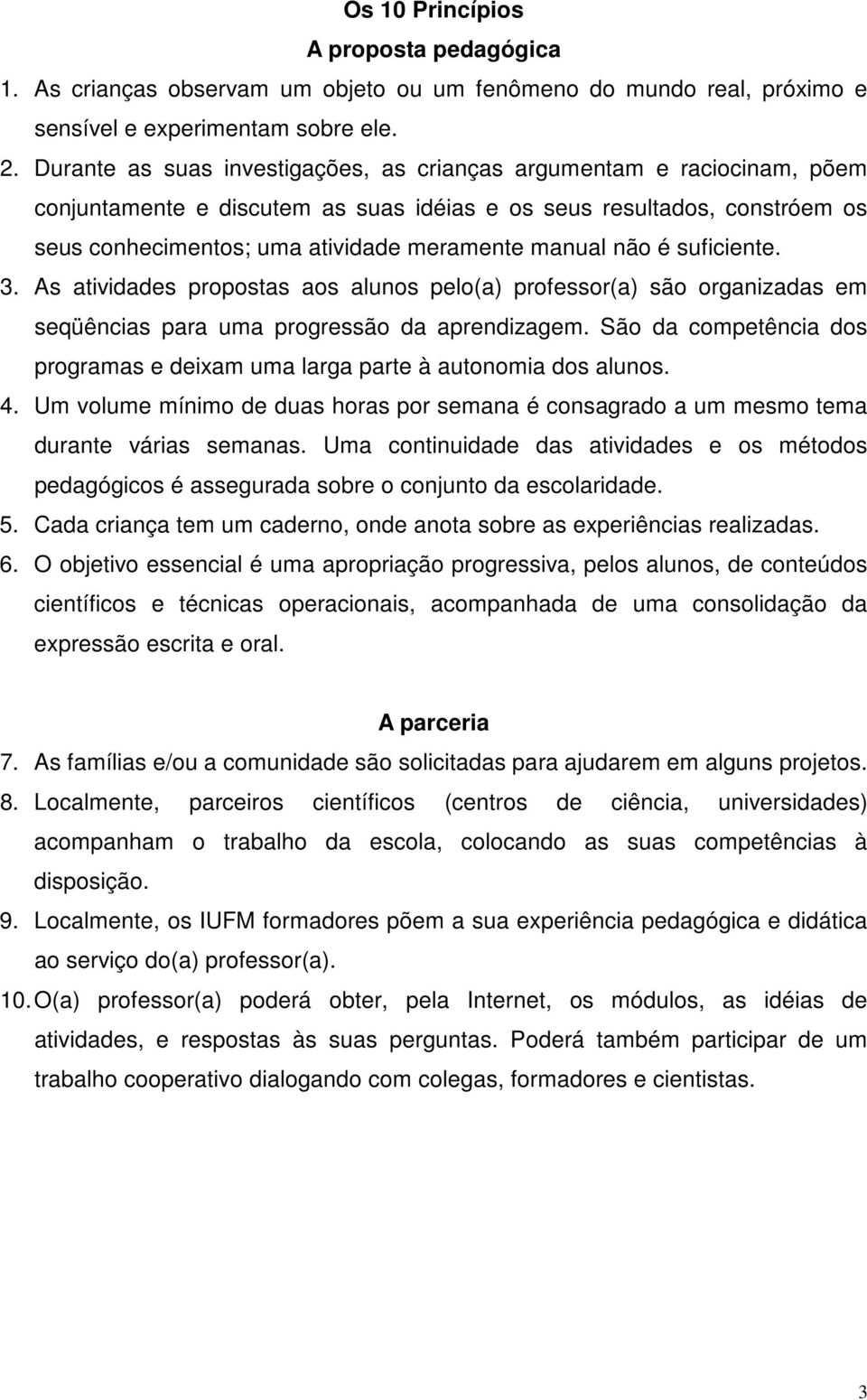 Os 10 Princípios

A proposta pedagógica

1. As crianças observam um objeto ou um fenômeno do mundo real, próximo e sensível e experimentam sobre ele.

2. Durante as suas investigações, as crianças argumentam e raciocinam, põem conjuntamente e discutem as suas idéias e os seus resultados, constróem os seus conhecimentos; uma atividade meramente manual não é suficiente.

3. As atividades propostas aos alunos pelo(a) professor(a) são organizadas em seqüências para uma progressão da aprendizagem. São da competência dos programas e deixam uma larga parte à autonomia dos alunos.

4. Um volume mínimo de duas horas por semana é consagrado a um mesmo tema durante várias semanas. Uma continuidade das atividades e os métodos pedagógicos é assegurada sobre o conjunto da escolaridade.

5. Cada criança tem um caderno, onde anota sobre as experiências realizadas.

6. O objetivo essencial é uma apropriação progressiva, pelos alunos, de conteúdos científicos e técnicas operacionais, acompanhada de uma consolidação da expressão escrita e oral.

A parceria

7. As famílias e/ou a comunidade são solicitadas para ajudarem em alguns projetos.

8. Localmente, parceiros científicos (centros de ciência, universidades) acompanham o trabalho da escola, colocando as suas competências à disposição.

9. Localmente, os IUFM formadores põem a sua experiência pedagógica e didática ao serviço do(a) professor(a).

10. O(a) professor(a) poderá obter, pela Internet, os módulos, as idéias de atividades, e respostas às suas perguntas. Poderá também participar de um trabalho cooperativo dialogando com colegas, formadores e cientistas.

3